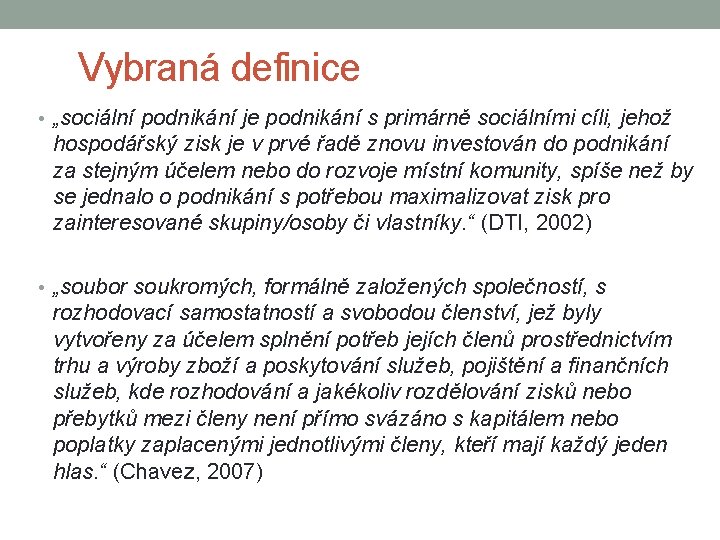 Vybraná definice

• „sociální podnikání je podnikání s primárně sociálními cíli, jehož hospodářský zisk je v prvé řadě znovu investován do podnikání za stejným účelem nebo do rozvoje místní komunity, spíše než by se jednalo o podnikání s potřebou maximalizovat zisk pro zainteresované skupiny/osoby či vlastníky.“ (DTI, 2002)

• „soubor soukromých, formálně založených společností, s rozhodovací samostatností a svobodou členství, jež byly vytvořeny za účelem splnění potřeb jejích členů prostřednictvím trhu a výroby zboží a poskytování služeb, pojištění a finančních služeb, kde rozhodování a jakékoliv rozdělování zisků nebo přebytků mezi členy není přímo svázáno s kapitálem nebo poplatky zaplacenými jednotlivými členy, kteří mají každý jeden hlas.“ (Chavez, 2007)